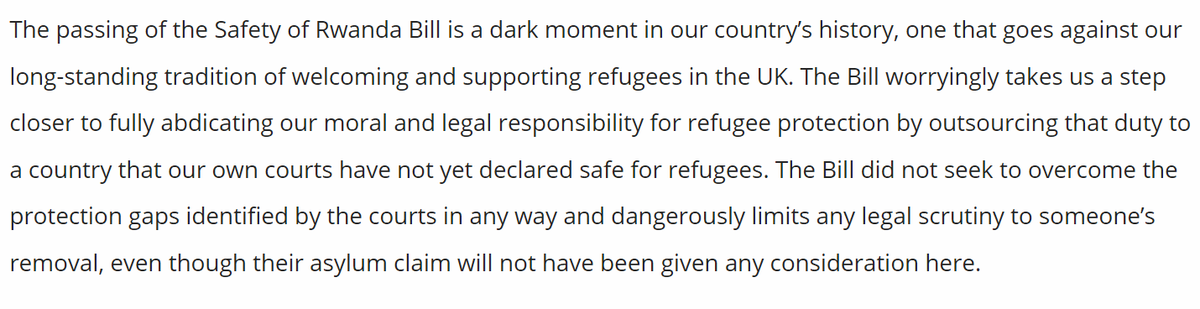 The passing of the Safety of Rwanda Bill is a dark moment in our country's history, one that goes against our long-standing tradition of welcoming and supporting refugees in the UK. The Bill worryingly takes us a step closer to fully abdicating our moral and legal responsibility for refugee protection by outsourcing that duty to a country that our own courts have not yet declared safe for refugees. The Bill did not seek to overcome the protection gaps identified by the courts in any way and dangerously limits any legal scrutiny to someone's removal, even though their asylum claim will not have been given any consideration here.